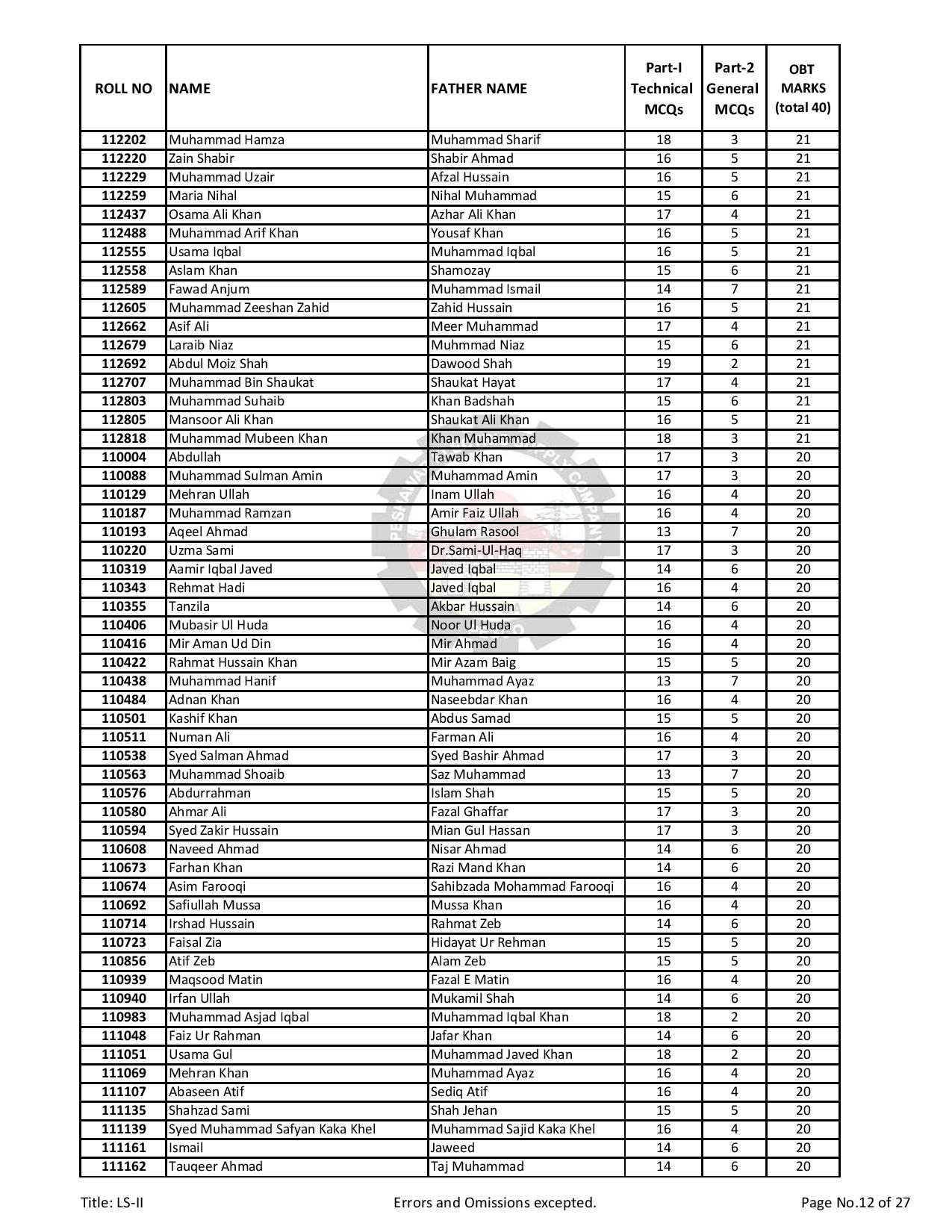 | ROLL NO | NAME | FATHER NAME | Part-I Technical MCQs | Part-2 General MCQs | OBT MARKS (total 40) |
|---|---|---|---|---|---|
| 112202 | Muhammad Hamza | Muhammad Sharif | 18 | 3 | 21 |
| 112220 | Zain Shabir | Shabir Ahmad | 16 | 5 | 21 |
| 112229 | Muhammad Uzair | Afzal Hussain | 16 | 5 | 21 |
| 112259 | Maria Nihal | Nihal Muhammad | 15 | 6 | 21 |
| 112437 | Osama Ali Khan | Azhar Ali Khan | 17 | 4 | 21 |
| 112488 | Muhammad Arif Khan | Yousaf Khan | 16 | 5 | 21 |
| 112555 | Usama Iqbal | Muhammad Iqbal | 16 | 5 | 21 |
| 112558 | Aslam Khan | Shamozay | 15 | 6 | 21 |
| 112589 | Fawad Anjum | Muhammad Ismail | 14 | 7 | 21 |
| 112605 | Muhammad Zeeshan Zahid | Zahid Hussain | 16 | 5 | 21 |
| 112662 | Asif Ali | Meer Muhammad | 17 | 4 | 21 |
| 112679 | Laraib Niaz | Muhmmad Niaz | 15 | 6 | 21 |
| 112692 | Abdul Moiz Shah | Dawood Shah | 19 | 2 | 21 |
| 112707 | Muhammad Bin Shaukat | Shaukat Hayat | 17 | 4 | 21 |
| 112803 | Muhammad Suhaib | Khan Badshah | 15 | 6 | 21 |
| 112805 | Mansoor Ali Khan | Shaukat Ali Khan | 16 | 5 | 21 |
| 112818 | Muhammad Mubeen Khan | Khan Muhammad | 18 | 3 | 21 |
| 110004 | Abdullah | Tawab Khan | 17 | 3 | 20 |
| 110088 | Muhammad Sulman Amin | Muhammad Amin | 17 | 3 | 20 |
| 110129 | Mehran Ullah | Inam Ullah | 16 | 4 | 20 |
| 110187 | Muhammad Ramzan | Amir Faiz Ullah | 16 | 4 | 20 |
| 110193 | Aqeel Ahmad | Ghulam Rasool | 13 | 7 | 20 |
| 110220 | Uzma Sami | Dr.Sami-Ul-Haq | 17 | 3 | 20 |
| 110319 | Aamir Iqbal Javed | Javed Iqbal | 14 | 6 | 20 |
| 110343 | Rehmat Hadi | Javed Iqbal | 16 | 4 | 20 |
| 110355 | Tanzila | Akbar Hussain | 14 | 6 | 20 |
| 110406 | Mubasir Ul Huda | Noor Ul Huda | 16 | 4 | 20 |
| 110416 | Mir Aman Ud Din | Mir Ahmad | 16 | 4 | 20 |
| 110422 | Rahmat Hussain Khan | Mir Azam Baig | 15 | 5 | 20 |
| 110438 | Muhammad Hanif | Muhammad Ayaz | 13 | 7 | 20 |
| 110484 | Adnan Khan | Naseebdar Khan | 16 | 4 | 20 |
| 110501 | Kashif Khan | Abdus Samad | 15 | 5 | 20 |
| 110511 | Numan Ali | Farman Ali | 16 | 4 | 20 |
| 110538 | Syed Salman Ahmad | Syed Bashir Ahmad | 17 | 3 | 20 |
| 110563 | Muhammad Shoaib | Saz Muhammad | 13 | 7 | 20 |
| 110576 | Abdurrahman | Islam Shah | 15 | 5 | 20 |
| 110580 | Ahmar Ali | Fazal Ghaffar | 17 | 3 | 20 |
| 110594 | Syed Zakir Hussain | Mian Gul Hassan | 17 | 3 | 20 |
| 110608 | Naveed Ahmad | Nisar Ahmad | 14 | 6 | 20 |
| 110673 | Farhan Khan | Razi Mand Khan | 14 | 6 | 20 |
| 110674 | Asim Farooqi | Sahibzada Mohammad Farooqi | 16 | 4 | 20 |
| 110692 | Safiullah Mussa | Mussa Khan | 16 | 4 | 20 |
| 110714 | Irshad Hussain | Rahmat Zeb | 14 | 6 | 20 |
| 110723 | Faisal Zia | Hidayat Ur Rehman | 15 | 5 | 20 |
| 110856 | Atif Zeb | Alam Zeb | 15 | 5 | 20 |
| 110939 | Maqsood Matin | Fazal E Matin | 16 | 4 | 20 |
| 110940 | Irfan Ullah | Mukamil Shah | 14 | 6 | 20 |
| 110983 | Muhammad Asjad Iqbal | Muhammad Iqbal Khan | 18 | 2 | 20 |
| 111048 | Faiz Ur Rahman | Jafar Khan | 14 | 6 | 20 |
| 111051 | Usama Gul | Muhammad Javed Khan | 18 | 2 | 20 |
| 111069 | Mehran Khan | Muhammad Ayaz | 16 | 4 | 20 |
| 111107 | Abaseen Atif | Sediq Atif | 16 | 4 | 20 |
| 111135 | Shahzad Sami | Shah Jehan | 15 | 5 | 20 |
| 111139 | Syed Muhammad Safyan Kaka Khel | Muhammad Sajid Kaka Khel | 16 | 4 | 20 |
| 111161 | Ismail | Jaweed | 14 | 6 | 20 |
| 111162 | Tauqeer Ahmad | Taj Muhammad | 14 | 6 | 20 |

Title: LS-II    Errors and Omissions excepted.    Page No.12 of 27